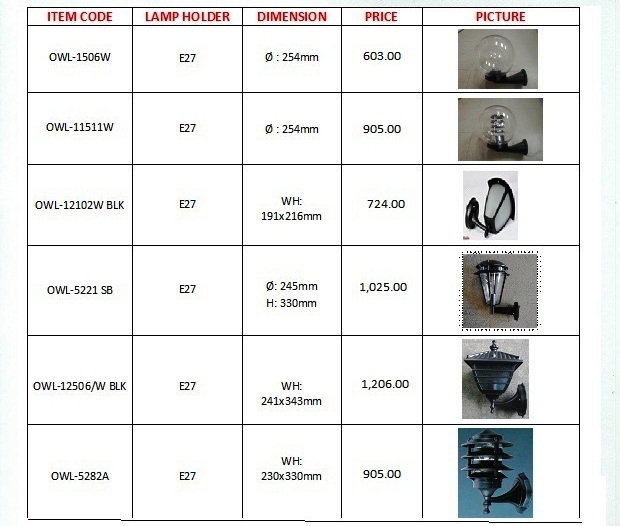 | ITEM CODE | LAMP HOLDER | DIMENSION | PRICE | PICTURE |
|---|---|---|---|---|
| OWL-1506W | E27 | Ø : 254mm | 603.00 | |
| OWL-11511W | E27 | Ø : 254mm | 905.00 | |
| OWL-12102W BLK | E27 | WH: 191x216mm | 724.00 | |
| OWL-5221 SB | E27 | Ø: 245mm H: 330mm | 1,025.00 | |
| OWL-12506/W BLK | E27 | WH: 241x343mm | 1,206.00 | |
| OWL-5282A | E27 | WH: 230x330mm | 905.00 | |